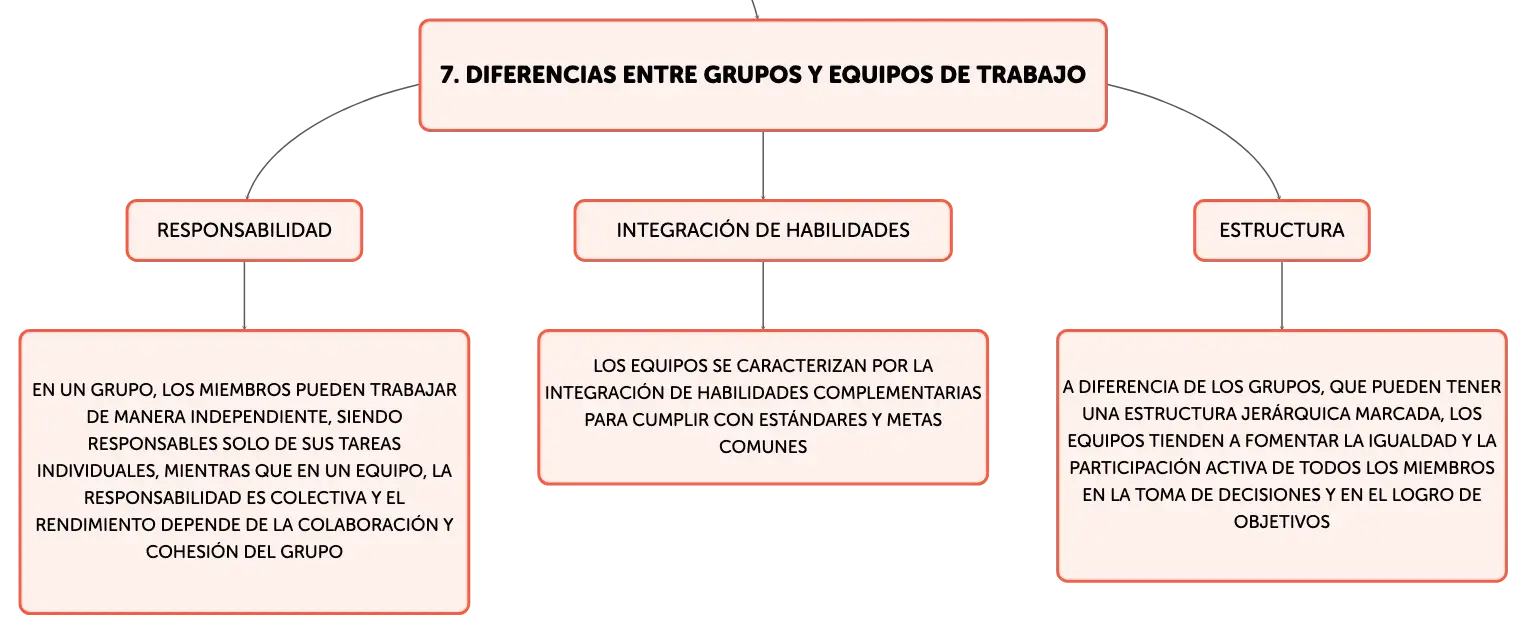 7. DIFERENCIAS ENTRE GRUPOS Y EQUIPOS DE TRABAJO

RESPONSABILIDAD

EN UN GRUPO, LOS MIEMBROS PUEDEN TRABAJAR DE MANERA INDEPENDIENTE, SIENDO RESPONSABLES SOLO DE SUS TAREAS INDIVIDUALES, MIENTRAS QUE EN UN EQUIPO, LA RESPONSABILIDAD ES COLECTIVA Y EL RENDIMIENTO DEPENDE DE LA COLABORACIÓN Y COHESIÓN DEL GRUPO

INTEGRACIÓN DE HABILIDADES

LOS EQUIPOS SE CARACTERIZAN POR LA INTEGRACIÓN DE HABILIDADES COMPLEMENTARIAS PARA CUMPLIR CON ESTÁNDARES Y METAS COMUNES

ESTRUCTURA

A DIFERENCIA DE LOS GRUPOS, QUE PUEDEN TENER UNA ESTRUCTURA JERÁRQUICA MARCADA, LOS EQUIPOS TIENDEN A FOMENTAR LA IGUALDAD Y LA PARTICIPACIÓN ACTIVA DE TODOS LOS MIEMBROS EN LA TOMA DE DECISIONES Y EN EL LOGRO DE OBJETIVOS